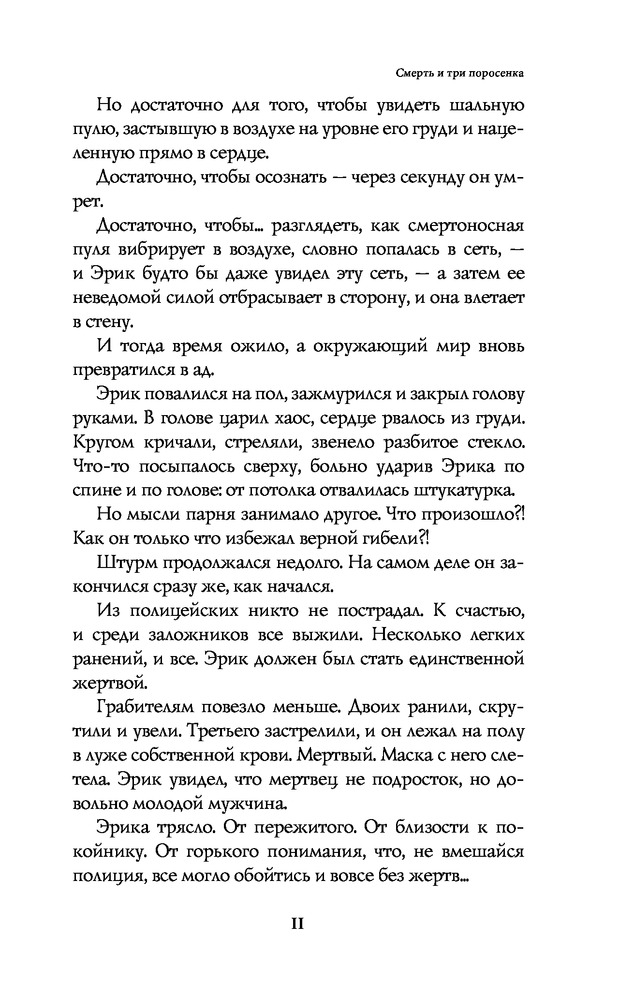 Смерть и три поросенка

Но достаточно для того, чтобы увидеть шальную пулю, застывшую в воздухе на уровне его груди и нацеленную прямо в сердце.

Достаточно, чтобы осознать — через секунду он умрет.

Достаточно, чтобы... разглядеть, как смертоносная пуля вибрирует в воздухе, словно попалась в сеть, — и Эрик будто бы даже увидел эту сеть, — а затем ее неведомой силой отбрасывает в сторону, и она влетает в стену.

И тогда время ожило, а окружающий мир вновь превратился в ад.

Эрик повалился на пол, зажмурился и закрыл голову руками. В голове царил хаос, сердце рвалось из груди. Кругом кричали, стреляли, звенело разбитое стекло. Что-то посыпалось сверху, больно ударив Эрика по спине и по голове: от потолка отвалилась штукатурка.

Но мысли парня занимало другое. Что произошло?! Как он только что избежал верной гибели?!

Штурм продолжался недолго. На самом деле он закончился сразу же, как начался.

Из полицейских никто не пострадал. К счастью, и среди заложников все выжили. Несколько легких ранений, и все. Эрик должен был стать единственной жертвой.

Грабителям повезло меньше. Двоих ранили, скрутили и увели. Третьего застрелили, и он лежал на полу в луже собственной крови. Мертвый. Маска с него слетела. Эрик увидел, что мертвец не подросток, но довольно молодой мужчина.

Эрика трясло. От пережитого. От близости к покойнику. От горького понимания, что, не вмешайся полиция, все могло обойтись и вовсе без жертв...

11